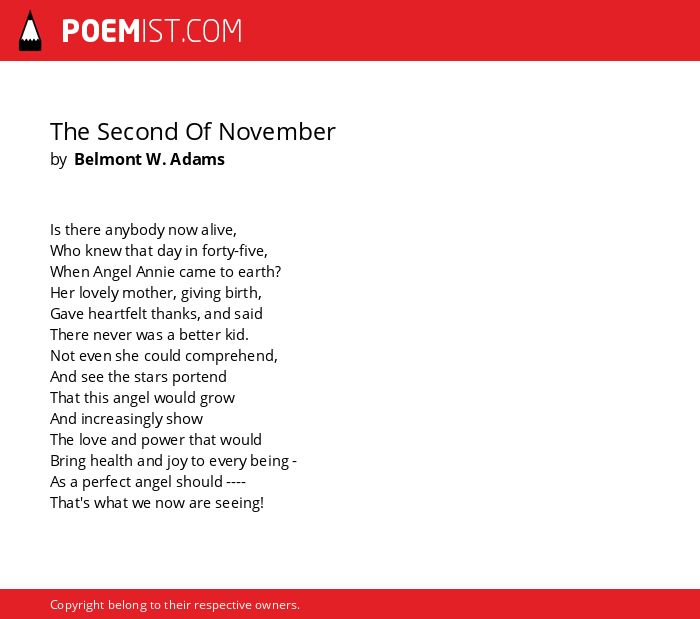 POEMIST.COM

The Second Of November
by Belmont W. Adams

Is there anybody now alive,
Who knew that day in forty-five,
When Angel Annie came to earth?
Her lovely mother, giving birth,
Gave heartfelt thanks, and said
There never was a better kid.
Not even she could comprehend,
And see the stars portend
That this angel would grow
And increasingly show
The love and power that would
Bring health and joy to every being -
As a perfect angel should ----
That's what we now are seeing!

Copyright belong to their respective owners.